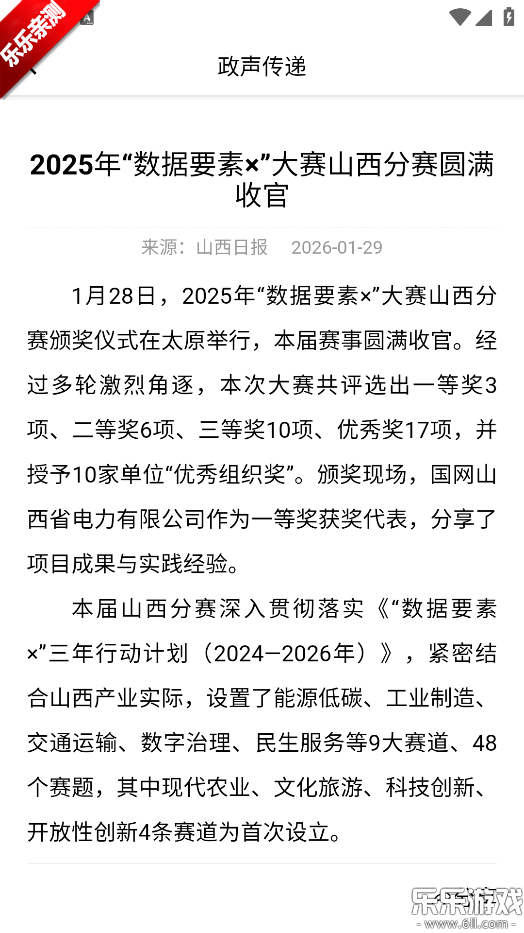 乐乐亲测

政声传递

2025年“数据要素×”大赛山西分赛圆满收官

来源：山西日报 2026-01-29

1月28日，2025年“数据要素×”大赛山西分赛颁奖仪式在太原举行，本届赛事圆满收官。经过多轮激烈角逐，本次大赛共评选出一等奖3项、二等奖6项、三等奖10项、优秀奖17项，并授予10家单位“优秀组织奖”。颁奖现场，国网山西省电力有限公司作为一等奖获奖代表，分享了项目成果与实践经验。

本届山西分赛深入贯彻落实《“数据要素×”三年行动计划（2024—2026年）》，紧密结合山西产业实际，设置了能源低碳、工业制造、交通运输、数字治理、民生服务等9大赛道、48个赛题，其中现代农业、文化旅游、科技创新、开放性创新4条赛道为首次设立。

乐乐游戏
www.6ll.com